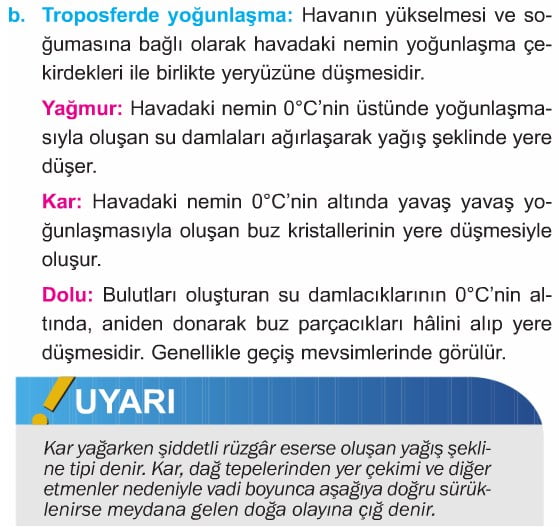 b. Troposferde yoğunlaşma: Havanın yükselmesi ve soğumasına bağlı olarak havadaki nemin yoğunlaşma çekirdekleri ile birlikte yeryüzüne düşmesidir.

Yağmur: Havadaki nemin 0°C'nin üstünde yoğunlaşmasıyla oluşan su damlaları ağırlaşarak yağış şeklinde yere düşer.

Kar: Havadaki nemin 0°C'nin altında yavaş yavaş yoğunlaşmasıyla oluşan buz kristallerinin yere düşmesiyle oluşur.

Dolu: Bulutları oluşturan su damlacıklarının 0°C'nin altında, aniden donarak buz parçacıkları hâlini alıp yere düşmesidir. Genellikle geçiş mevsimlerinde görülür.

UYARI

Kar yağarken şiddetli rüzgâr eserse oluşan yağış şekline tipi denir. Kar, dağ tepelerinden yer çekimi ve diğer etmenler nedeniyle vadi boyunca aşağıya doğru sürüklenirse meydana gelen doğa olayına çığ denir.